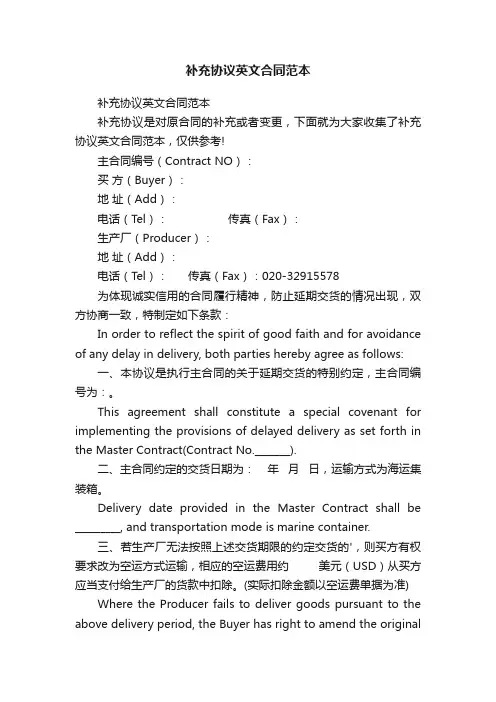 补充协议英文合同范本

补充协议英文合同范本

补充协议是对原合同的补充或者变更，下面就为大家收集了补充协议英文合同范本，仅供参考!

主合同编号（Contract NO）：

买 方（Buyer）：

地 址（Add）：

电话（Tel）：　　传真（Fax）：

生产厂（Producer）：

地 址（Add）：

电话（Tel）：　传真（Fax）：020-32915578

为体现诚实信用的合同履行精神，防止延期交货的情况出现，双方协商一致，特制定如下条款：

In order to reflect the spirit of good faith and for avoidance of any delay in delivery, both parties hereby agree as follows:

一、本协议是执行主合同的关于延期交货的特别约定，主合同编号为：。

This agreement shall constitute a special covenant for implementing the provisions of delayed delivery as set forth in the Master Contract(Contract No._______).

二、主合同约定的交货日期为：　年　月　日，运输方式为海运集装箱。

Delivery date provided in the Master Contract shall be _________, and transportation mode is marine container.

三、若生产厂无法按照上述交货期限的约定交货的'，则买方有权要求改为空运方式运输，相应的空运费用约　　美元（USD）从买方应当支付给生产厂的货款中扣除。(实际扣除金额以空运费单据为准)

Where the Producer fails to deliver goods pursuant to the above delivery period, the Buyer has right to amend the original